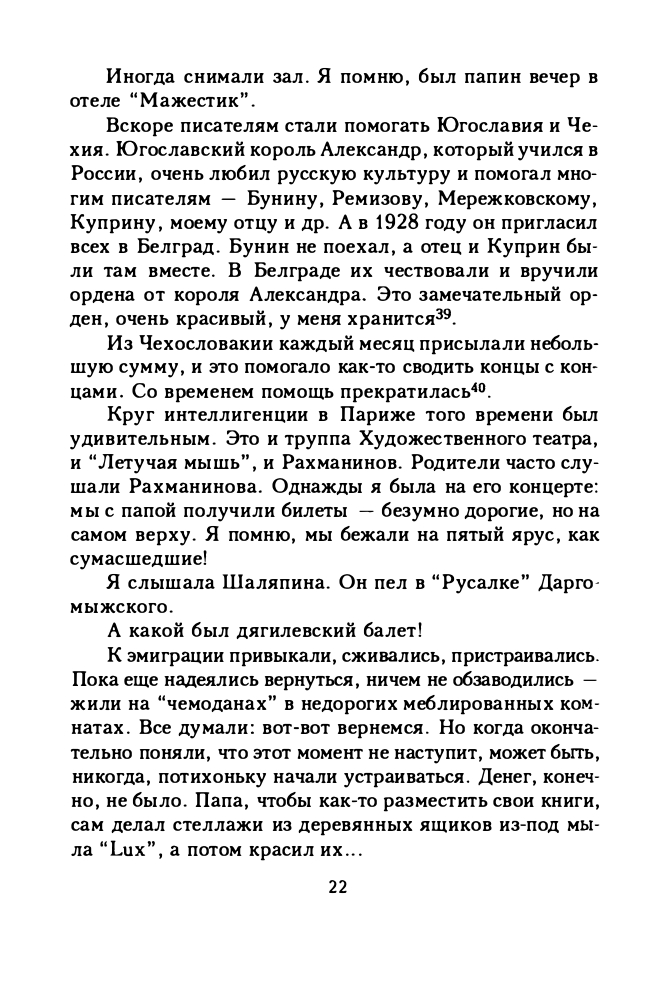 Иногда снимали зал. Я помню, был папин вечер в отеле "Мажестик".

Вскоре писателям стали помогать Югославия и Чехия. Югославский король Александр, который учился в России, очень любил русскую культуру и помогал многим писателям — Бунину, Ремизову, Мережковскому, Куприну, моему отцу и др. А в 1928 году он пригласил всех в Белград. Бунин не поехал, а отец и Куприн были там вместе. В Белграде их чествовали и вручили ордена от короля Александра. Это замечательный орден, очень красивый, у меня хранится$^{39}$.

Из Чехословакии каждый месяц присылали небольшую сумму, и это помогало как-то сводить концы с концами. Со временем помощь прекратилась$^{40}$.

Круг интеллигенции в Париже того времени был удивительным. Это и труппа Художественного театра, и "Летучая мышь", и Рахманинов. Родители часто слушали Рахманинова. Однажды я была на его концерте: мы с папой получили билеты — безумно дорогие, но на самом верху. Я помню, мы бежали на пятый ярус, как сумасшедшие!

Я слышала Шаляпина. Он пел в "Русалке" Даргомыжского.

А какой был дягилевский балет!

К эмиграции привыкали, сживались, пристраивались. Пока еще надеялись вернуться, ничем не обзаводились — жили на "чемоданах" в недорогих меблированных комнатах. Все думали: вот-вот вернемся. Но когда окончательно поняли, что этот момент не наступит, может быть, никогда, потихоньку начали устраиваться. Денег, конечно, не было. Папа, чтобы как-то разместить свои книги, сам делал стеллажи из деревянных ящиков из-под мыла "Lux", а потом красил их...

22